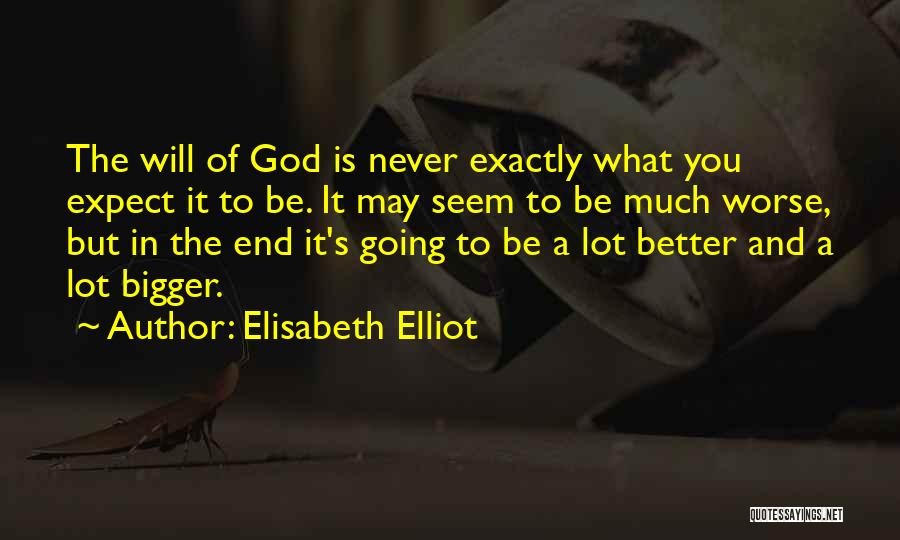 The will of God is never exactly what you expect it to be. It may seem to be much worse, but in the end it's going to be a lot better and a lot bigger.

~ Author: Elisabeth Elliot

QUOTESSAYINGS.NET